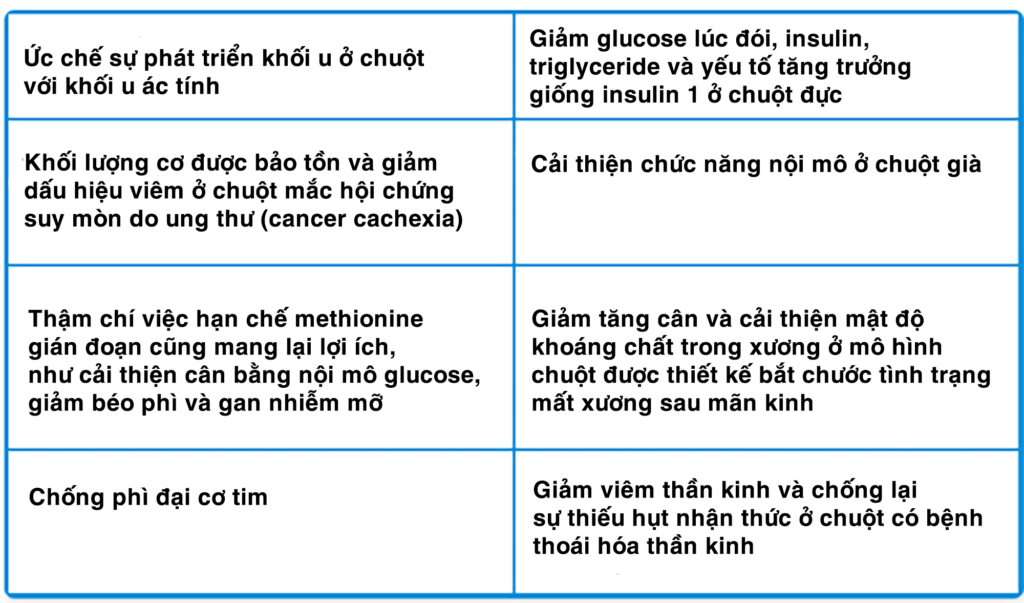 | | |
|---|---|
| Ức chế sự phát triển khối u ở chuột với khối u ác tính | Giảm glucose lúc đói, insulin, triglyceride và yếu tố tăng trưởng giống insulin 1 ở chuột đực |
| Khối lượng cơ được bảo tồn và giảm dấu hiệu viêm ở chuột mắc hội chứng suy mòn do ung thư (cancer cachexia) | Cải thiện chức năng nội mô ở chuột già |
| Thậm chí việc hạn chế methionine gián đoạn cũng mang lại lợi ích, như cải thiện cân bằng nội mô glucose, giảm béo phì và gan nhiễm mỡ | Giảm tăng cân và cải thiện mật độ khoáng chất trong xương ở mô hình chuột được thiết kế bắt chước tình trạng mất xương sau mãn kinh |
| Chống phì đại cơ tim | Giảm viêm thần kinh và chống lại sự thiếu hụt nhận thức ở chuột có bệnh thoái hóa thần kinh |